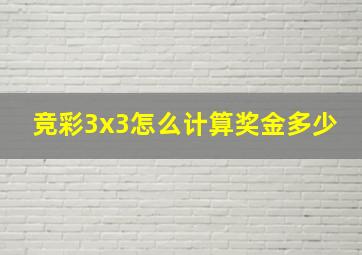 竞彩3x3怎么计算奖金多少